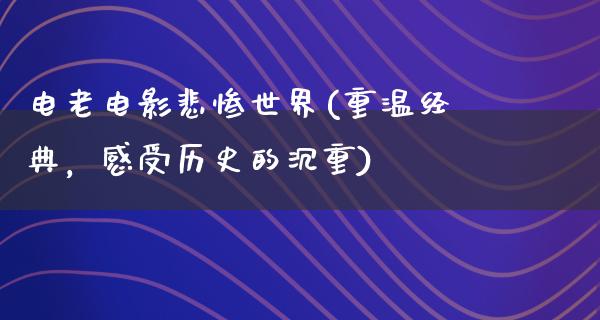 电老电影悲惨世界(重温经典，感受历史的沉重)